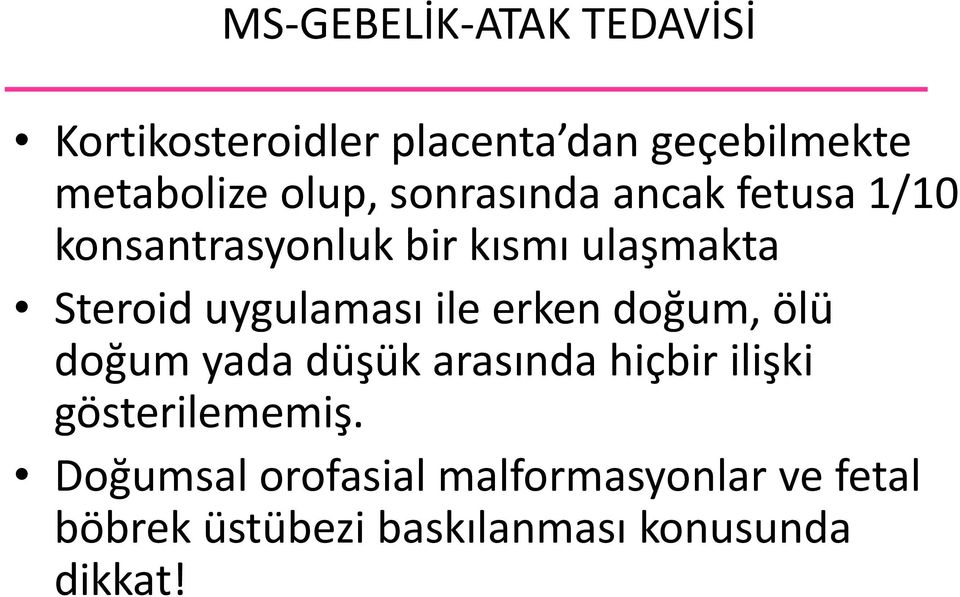 MS-GEBELİK-ATAK TEDAVİSİ

• Kortikosteroidler placenta’dan geçebilmekte metabolize olup, sonrasında ancak fetusa 1/10 konsantrasyonluk bir kısmı ulaşmakta

• Steroid uygulaması ile erken doğum, ölü doğum yada düşük arasında hiçbir ilişki gösterilememiş.

• Doğumsal orofasial malformasyonlar ve fetal böbrek üstübezi baskılanması konusunda dikkat!